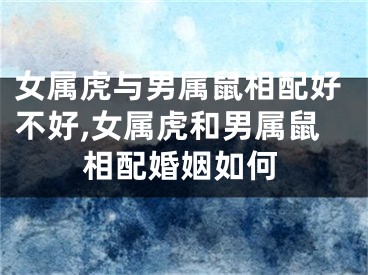 女属虎与男属鼠相配好不好,女属虎和男属鼠相配婚姻如何